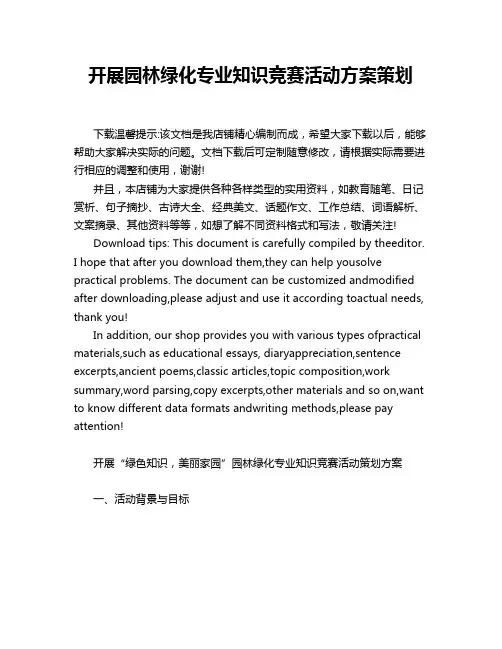 开展园林绿化专业知识竞赛活动方案策划

下载温馨提示:该文档是我店铺精心编制而成，希望大家下载以后，能够帮助大家解决实际的问题。文档下载后可定制随意修改，请根据实际需要进行相应的调整和使用，谢谢!

并且，本店铺为大家提供各种各样类型的实用资料，如教育随笔、日记赏析、句子摘抄、古诗大全、经典美文、话题作文、工作总结、词语解析、文案摘录、其他资料等等，如想了解不同资料格式和写法，敬请关注!

Download tips: This document is carefully compiled by theeditor. I hope that after you download them,they can help yousolve practical problems. The document can be customized andmodified after downloading,please adjust and use it according toactual needs, thank you!

In addition, our shop provides you with various types ofpractical materials,such as educational essays, diaryappreciation,sentence excerpts,ancient poems,classic articles,topic composition,work summary,word parsing,copy excerpts,other materials and so on,want to know different data formats andwriting methods,please pay attention!

开展“绿色知识，美丽家园”园林绿化专业知识竞赛活动策划方案

一、活动背景与目标